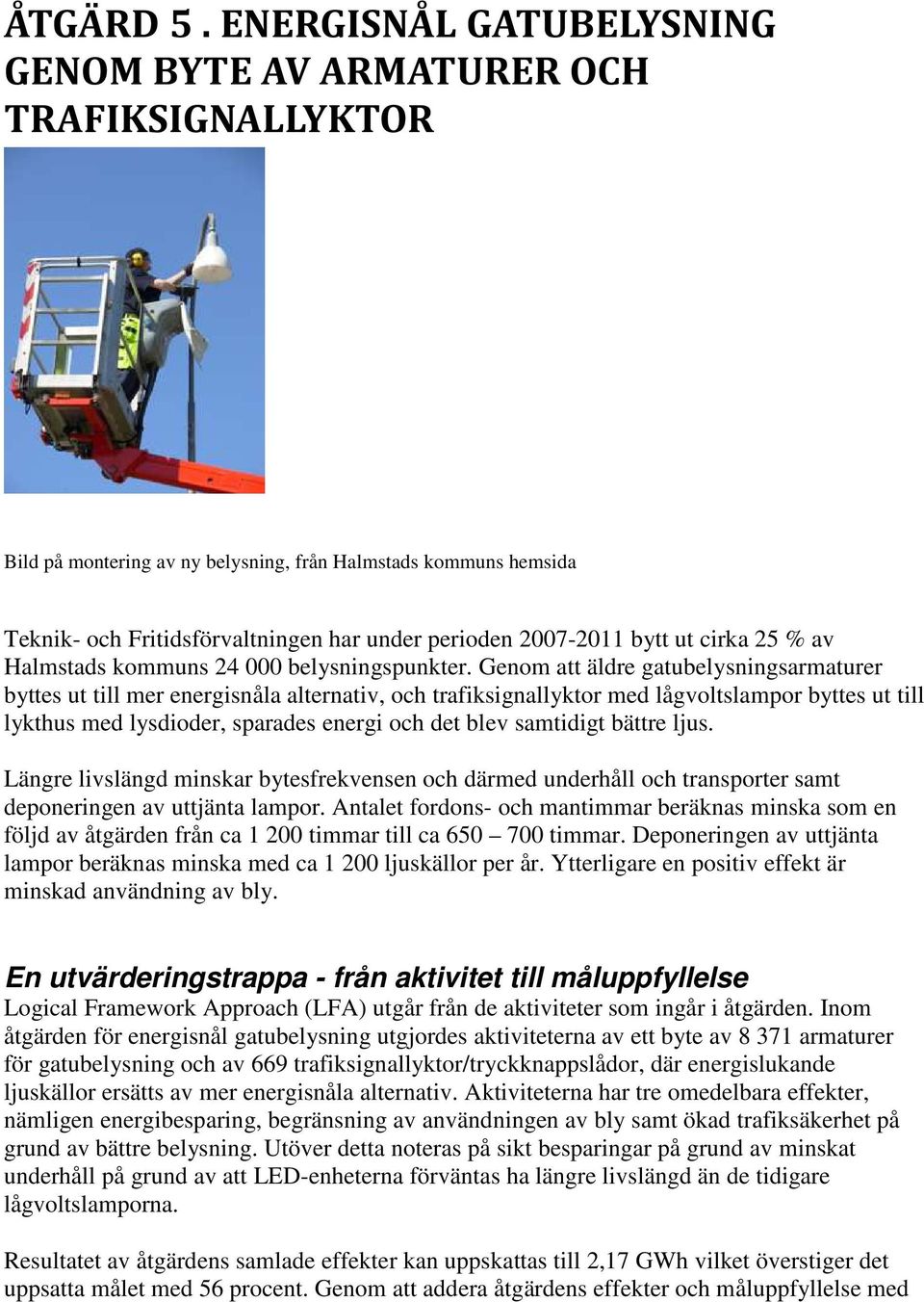 ÅTGÄRD 5 . ENERGISNÅL GATUBELYSNING GENOM BYTE AV ARMATURER OCH TRAFIKSIGNALLYKTOR

Bild på montering av ny belysning, från Halmstads kommuns hemsida

Teknik- och Fritidsförvaltningen har under perioden 2007-2011 bytt ut cirka 25 % av Halmstads kommuns 24 000 belysningspunkter. Genom att äldre gatubelysningsarmaturer byttes ut till mer energisnåla alternativ, och trafiksignallyktor med lågvoltslampor byttes ut till lykthus med lysdioder, sparades energi och det blev samtidigt bättre ljus.

Längre livslängd minskar bytesfrekvensen och därmed underhåll och transporter samt deponeringen av uttjänta lampor. Antalet fordons- och mantimmar beräknas minska som en följd av åtgärden från ca 1 200 timmar till ca 650 – 700 timmar. Deponeringen av uttjänta lampor beräknas minska med ca 1 200 ljuskällor per år. Ytterligare en positiv effekt är minskad användning av bly.

En utvärderingstrappa - från aktivitet till måluppfyllelse
Logical Framework Approach (LFA) utgår från de aktiviteter som ingår i åtgärden. Inom åtgärden för energisnål gatubelysning utgjordes aktiviteterna av ett byte av 8 371 armaturer för gatubelysning och av 669 trafiksignallyktor/tryckknappslådor, där energislukande ljuskällor ersätts av mer energisnåla alternativ. Aktiviteterna har tre omedelbara effekter, nämligen energibesparing, begränsning av användningen av bly samt ökad trafiksäkerhet på grund av bättre belysning. Utöver detta noteras på sikt besparingar på grund av minskat underhåll på grund av att LED-enheterna förväntas ha längre livslängd än de tidigare lågvoltslamporna.

Resultatet av åtgärdens samlade effekter kan uppskattas till 2,17 GWh vilket överstiger det uppsatta målet med 56 procent. Genom att addera åtgärdens effekter och måluppfyllelse med